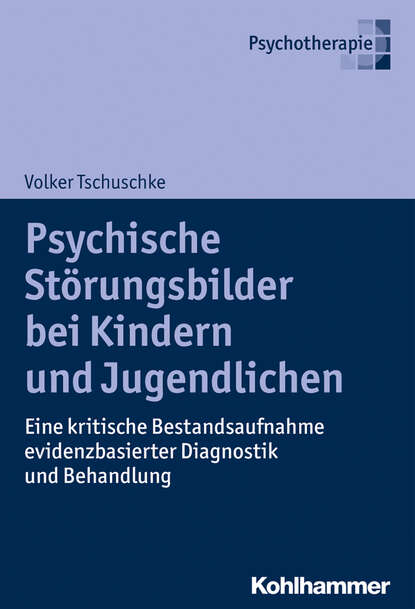 Psychotherapie

Volker Tschuschke

Psychische Störungsbilder bei Kindern und Jugendlichen

Eine kritische Bestandsaufnahme evidenzbasierter Diagnostik und Behandlung

Kohlhammer